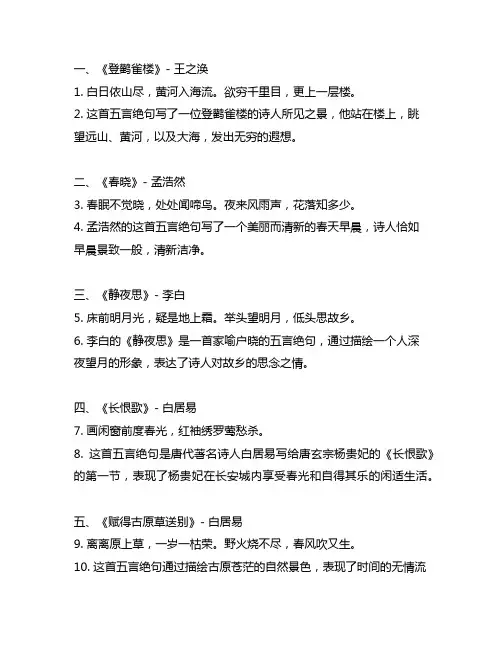 一、《登鹳雀楼》- 王之涣
1. 白日依山尽，黄河入海流。欲穷千里目，更上一层楼。
2. 这首五言绝句写了一位登鹳雀楼的诗人所见之景，他站在楼上，眺望远山、黄河，以及大海，发出无穷的遐想。

二、《春晓》- 孟浩然
3. 春眠不觉晓，处处闻啼鸟。夜来风雨声，花落知多少。
4. 孟浩然的这首五言绝句写了一个美丽而清新的春天早晨，诗人恰如早晨景致一般，清新洁净。

三、《静夜思》- 李白
5. 床前明月光，疑是地上霜。举头望明月，低头思故乡。
6. 李白的《静夜思》是一首家喻户晓的五言绝句，通过描绘一个人深夜望月的形象，表达了诗人对故乡的思念之情。

四、《长恨歌》- 白居易
7. 画闲窗前度春光，红袖绣罗莺愁杀。
8. 这首五言绝句是唐代著名诗人白居易写给唐玄宗杨贵妃的《长恨歌》的第一节，表现了杨贵妃在长安城内享受春光和自得其乐的闲适生活。

五、《赋得古原草送别》- 白居易
9. 离离原上草，一岁一枯荣。野火烧不尽，春风吹又生。
10. 这首五言绝句通过描绘古原苍茫的自然景色，表现了时间的无情流